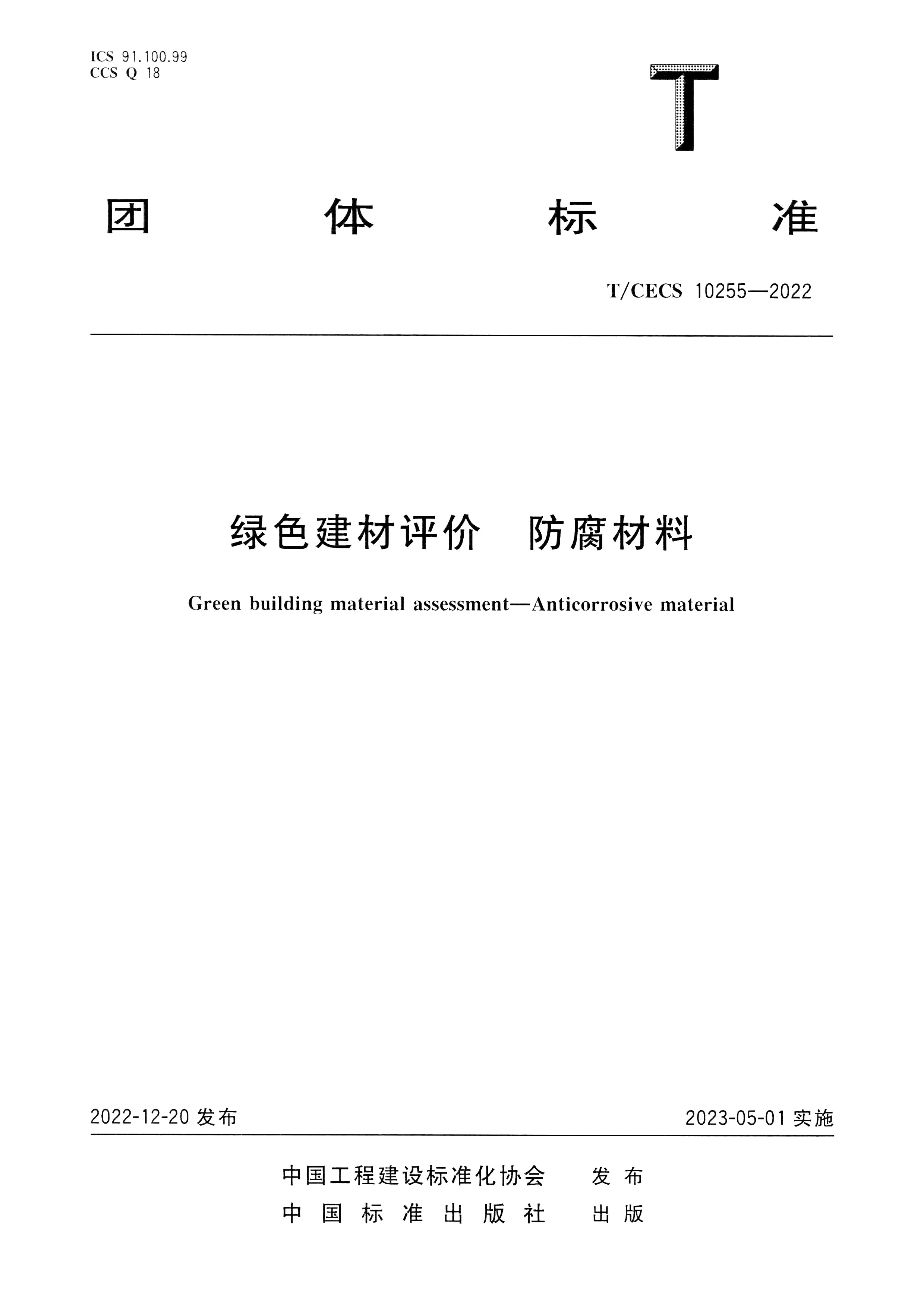 ICS 91.100.99
CCS Q 18

T

团 体 标 准

T/CECS 10255—2022

绿色建材评价 防腐材料

Green building material assessment—Anticorrosive material

2022-12-20 发布

2023-05-01 实施

中国工程建设标准化协会 发布
中国标准出版社 出版